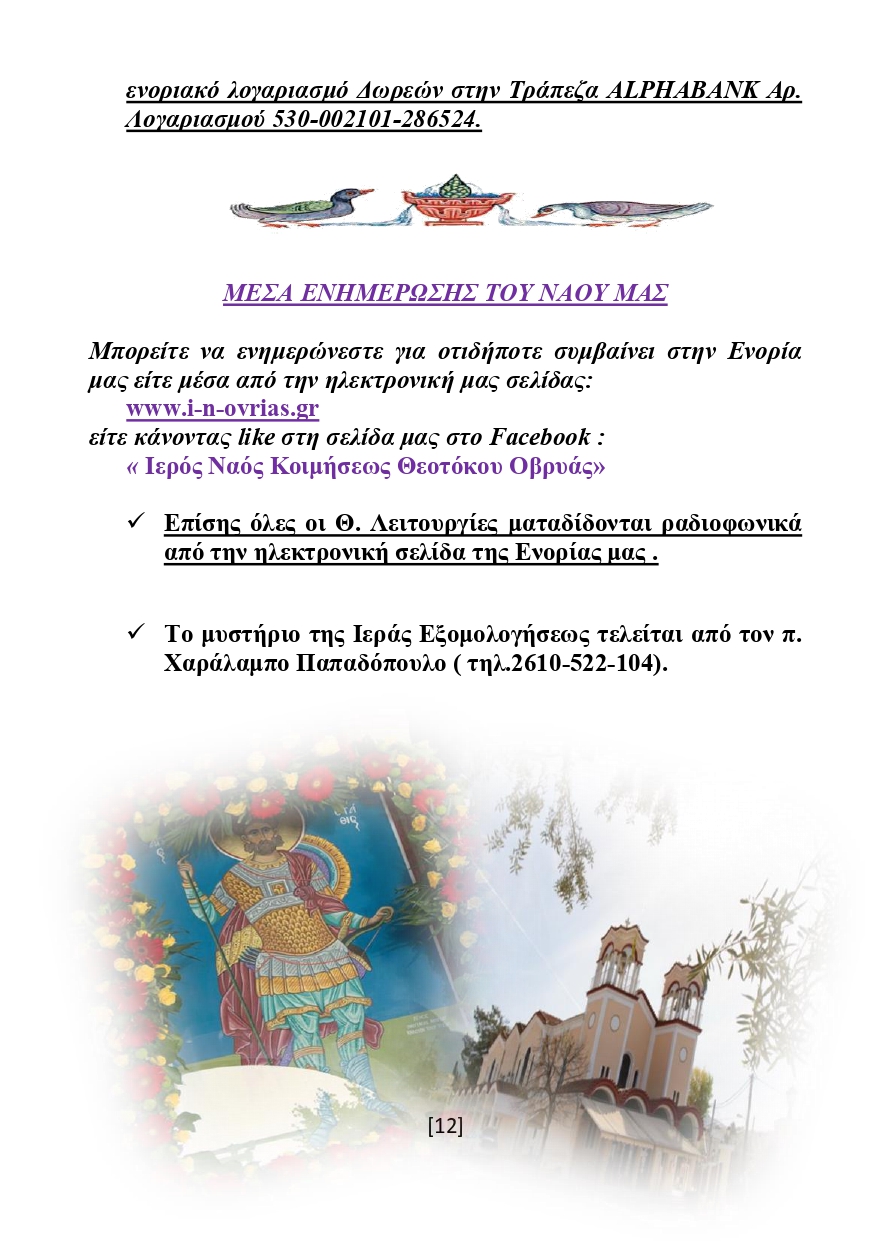 ενοριακό λογαριασμό Δωρεών στην Τράπεζα ALPHABANK Αρ. Λογαριασμού 530-002101-286524.

ΜΕΣΑ ΕΝΗΜΕΡΩΣΗΣ ΤΟΥ ΝΑΟΥ ΜΑΣ

Μπορείτε να ενημερώνεστε για οτιδήποτε συμβαίνει στην Ενορία μας είτε μέσα από την ηλεκτρονική μας σελίδας:
www.i-n-ovrias.gr
είτε κάνοντας like στη σελίδα μας στο Facebook :
« Ιερός Ναός Κοιμήσεως Θεοτόκου Οβρυάς»

✓ Επίσης όλες οι Θ. Λειτουργίες ματαδίδονται ραδιοφωνικά από την ηλεκτρονική σελίδα της Ενορίας μας .

✓ Το μυστήριο της Ιεράς Εξομολογήσεως τελείται από τον π. Χαράλαμπο Παπαδόπουλο ( τηλ.2610-522-104).

[12]